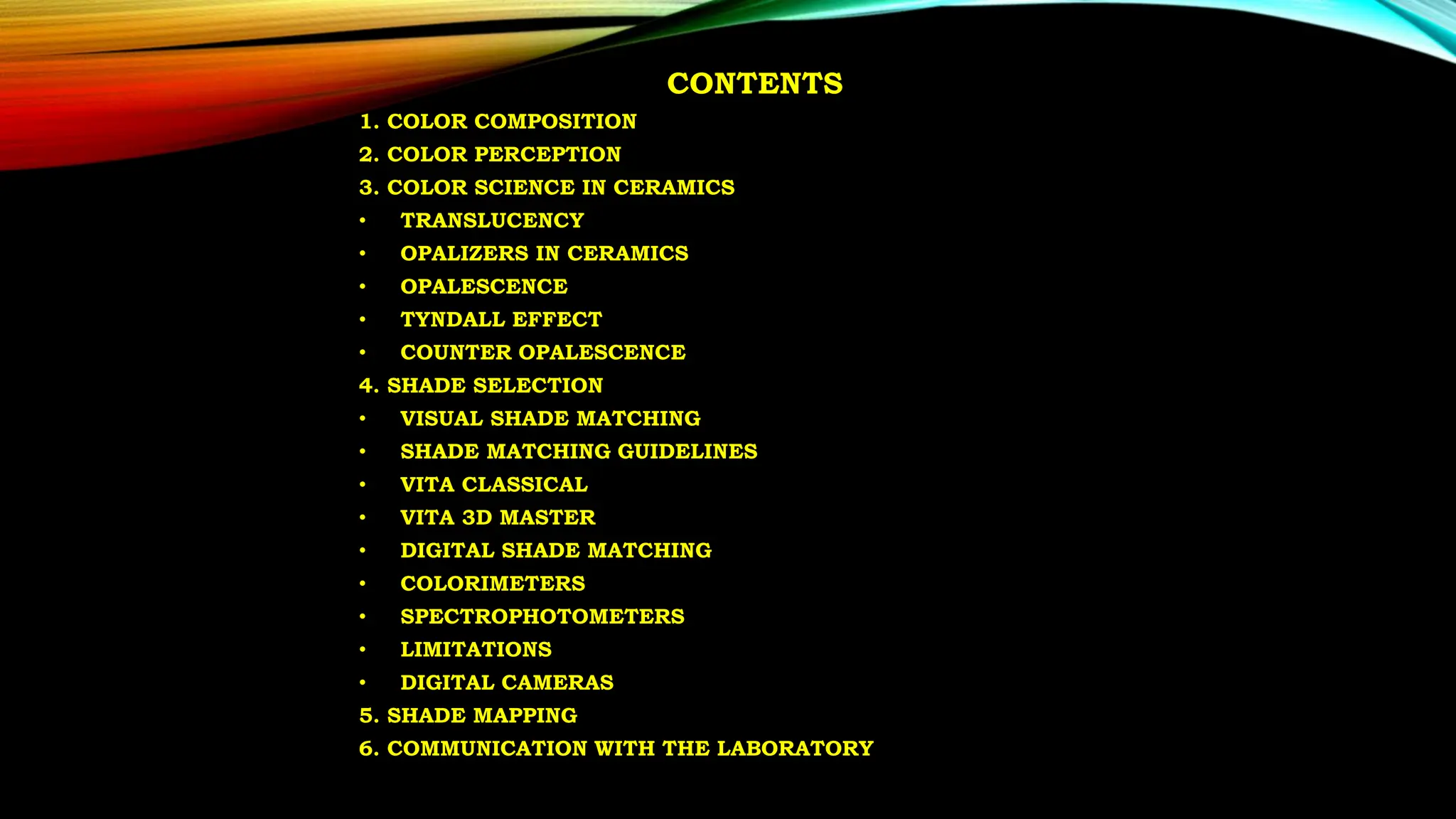 CONTENTS

1. COLOR COMPOSITION
2. COLOR PERCEPTION
3. COLOR SCIENCE IN CERAMICS
• TRANSLUCENCY
• OPALIZERS IN CERAMICS
• OPALESCENCE
• TYNDALL EFFECT
• COUNTER OPALESCENCE
4. SHADE SELECTION
• VISUAL SHADE MATCHING
• SHADE MATCHING GUIDELINES
• VITA CLASSICAL
• VITA 3D MASTER
• DIGITAL SHADE MATCHING
• COLORIMETERS
• SPECTROPHOTOMETERS
• LIMITATIONS
• DIGITAL CAMERAS
5. SHADE MAPPING
6. COMMUNICATION WITH THE LABORATORY